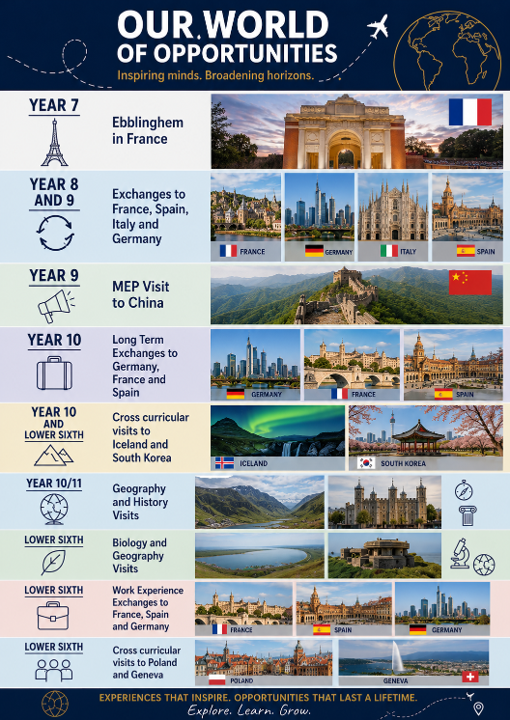 OUR WORLD OF OPPORTUNITIES
Inspiring minds. Broadening horizons.

YEAR 7
Ebblinghem in France

YEAR 8 AND 9
Exchanges to France, Spain, Italy and Germany
FRANCE
GERMANY
ITALY
SPAIN

YEAR 9
MEP Visit to China

YEAR 10
Long Term Exchanges to Germany, France and Spain
GERMANY
FRANCE
SPAIN

YEAR 10 AND LOWER SIXTH
Cross curricular visits to Iceland and South Korea
ICELAND
SOUTH KOREA

YEAR 10/11
Geography and History Visits

LOWER SIXTH
Biology and Geography Visits

LOWER SIXTH
Work Experience Exchanges to France, Spain and Germany
FRANCE
SPAIN
GERMANY

LOWER SIXTH
Cross curricular visits to Poland and Geneva
POLAND
GENEVA

EXPERIENCES THAT INSPIRE. OPPORTUNITIES THAT LAST A LIFETIME.
Explore. Learn. Grow.